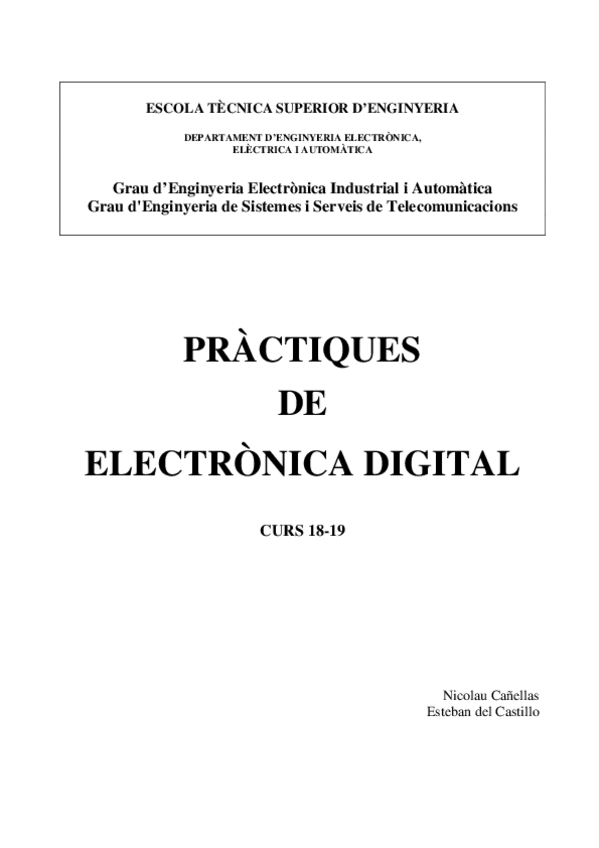 ESCOLA TÈCNICA SUPERIOR D'ENGINYERIA

DEPARTAMENT D'ENGINYERIA ELECTRÒNICA,
ELÈCTRICA I AUTOMÀTICA

Grau d'Enginyeria Electrònica Industrial i Automàtica
Grau d'Enginyeria de Sistemes i Serveis de Telecomunicacions

PRÀCTIQUES
DE
ELECTRÒNICA DIGITAL

CURS 18-19

Nicolau Cañellas
Esteban del Castillo